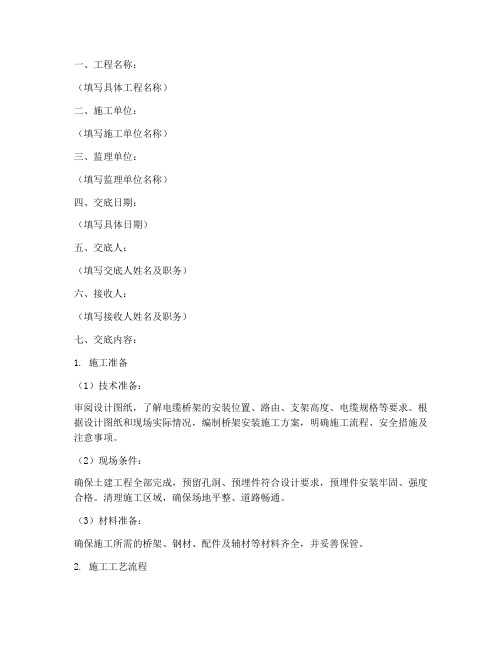 一、工程名称：

（填写具体工程名称）

二、施工单位：

（填写施工单位名称）

三、监理单位：

（填写监理单位名称）

四、交底日期：

（填写具体日期）

五、交底人：

（填写交底人姓名及职务）

六、接收人：

（填写接收人姓名及职务）

七、交底内容：

1. 施工准备

（1）技术准备：

审阅设计图纸，了解电缆桥架的安装位置、路由、支架高度、电缆规格等要求。根据设计图纸和现场实际情况，编制桥架安装施工方案，明确施工流程、安全措施及注意事项。

（2）现场条件：

确保土建工程全部完成，预留孔洞、预埋件符合设计要求，预埋件安装牢固、强度合格。清理施工区域，确保场地平整、道路畅通。

（3）材料准备：

确保施工所需的桥架、钢材、配件及辅材等材料齐全，并妥善保管。

2. 施工工艺流程